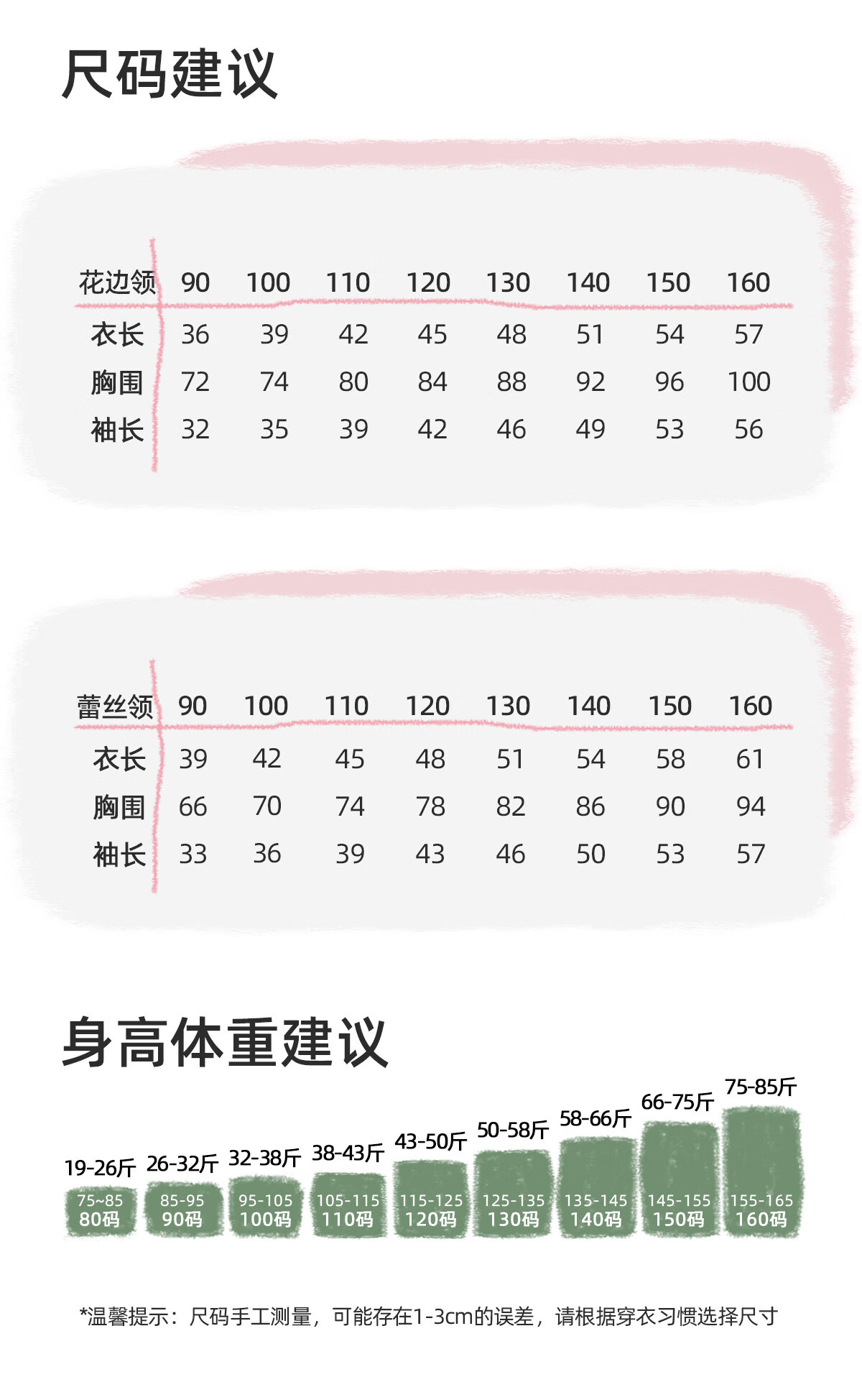 尺码建议

| 花边领 | 90 | 100 | 110 | 120 | 130 | 140 | 150 | 160 |
|---|---|---|---|---|---|---|---|---|
| 衣长 | 36 | 39 | 42 | 45 | 48 | 51 | 54 | 57 |
| 胸围 | 72 | 74 | 80 | 84 | 88 | 92 | 96 | 100 |
| 袖长 | 32 | 35 | 39 | 42 | 46 | 49 | 53 | 56 |

| 蕾丝领 | 90 | 100 | 110 | 120 | 130 | 140 | 150 | 160 |
|---|---|---|---|---|---|---|---|---|
| 衣长 | 39 | 42 | 45 | 48 | 51 | 54 | 58 | 61 |
| 胸围 | 66 | 70 | 74 | 78 | 82 | 86 | 90 | 94 |
| 袖长 | 33 | 36 | 39 | 43 | 46 | 50 | 53 | 57 |

身高体重建议

19-26斤
75~85
80码

26-32斤
85-95
90码

32-38斤
95-105
100码

38-43斤
105-115
110码

43-50斤
115-125
120码

50-58斤
125-135
130码

58-66斤
135-145
140码

66-75斤
145-155
150码

75-85斤
155-165
160码

*温馨提示：尺码手工测量，可能存在1-3cm的误差，请根据穿衣习惯选择尺寸